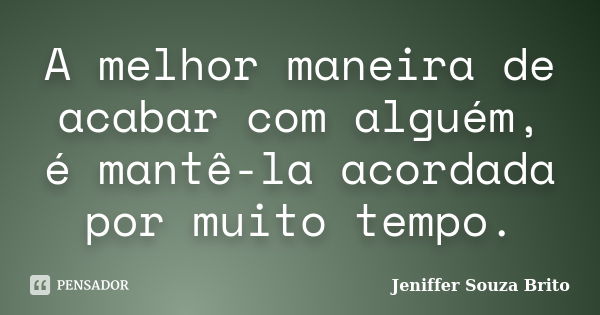 A melhor maneira de acabar com alguém, é mantê-la acordada por muito tempo.

PENSADOR

Jeniffer Souza Brito